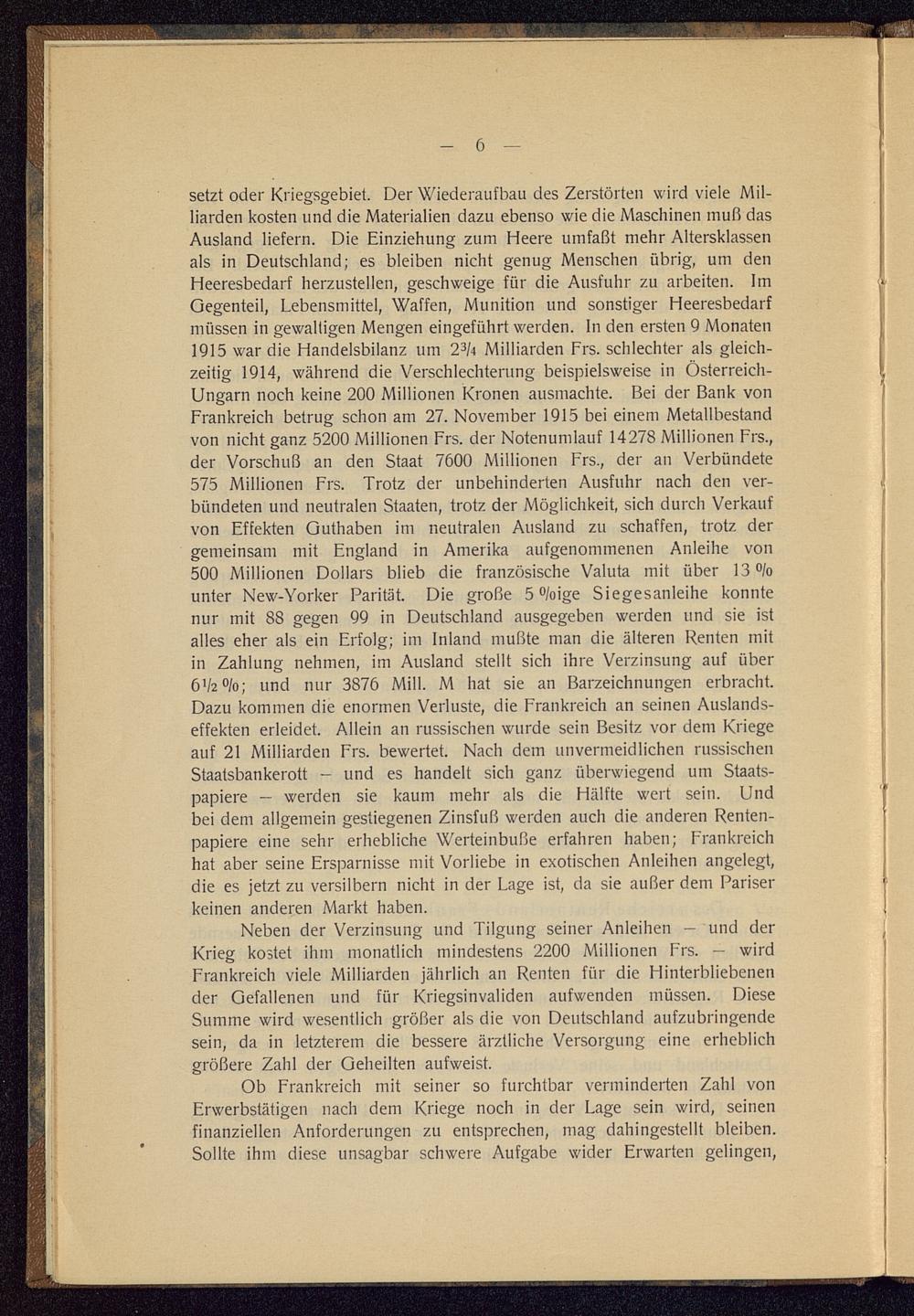 — 6 —

setzt oder Kriegsgebiet. Der Wiederaufbau des Zerstörten wird viele Milliarden kosten und die Materialien dazu ebenso wie die Maschinen muß das Ausland liefern. Die Einziehung zum Heere umfaßt mehr Altersklassen als in Deutschland; es bleiben nicht genug Menschen übrig, um den Heeresbedarf herzustellen, geschweige für die Ausfuhr zu arbeiten. Im Gegenteil, Lebensmittel, Waffen, Munition und sonstiger Heeresbedarf müssen in gewaltigen Mengen eingeführt werden. In den ersten 9 Monaten 1915 war die Handelsbilanz um $2\frac{3}{4}$ Milliarden Frs. schlechter als gleichzeitig 1914, während die Verschlechterung beispielsweise in Österreich-Ungarn noch keine 200 Millionen Kronen ausmachte. Bei der Bank von Frankreich betrug schon am 27. November 1915 bei einem Metallbestand von nicht ganz 5200 Millionen Frs. der Notenumlauf 14278 Millionen Frs., der Vorschuß an den Staat 7600 Millionen Frs., der an Verbündete 575 Millionen Frs. Trotz der unbehinderten Ausfuhr nach den verbündeten und neutralen Staaten, trotz der Möglichkeit, sich durch Verkauf von Effekten Guthaben im neutralen Ausland zu schaffen, trotz der gemeinsam mit England in Amerika aufgenommenen Anleihe von 500 Millionen Dollars blieb die französische Valuta mit über 13 % unter New-Yorker Parität. Die große 5 %ige Siegesanleihe konnte nur mit 88 gegen 99 in Deutschland ausgegeben werden und sie ist alles eher als ein Erfolg; im Inland mußte man die älteren Renten mit in Zahlung nehmen, im Ausland stellt sich ihre Verzinsung auf über $6\frac{1}{2}$ %; und nur 3876 Mill. M hat sie an Barzeichnungen erbracht. Dazu kommen die enormen Verluste, die Frankreich an seinen Auslandseffekten erleidet. Allein an russischen wurde sein Besitz vor dem Kriege auf 21 Milliarden Frs. bewertet. Nach dem unvermeidlichen russischen Staatsbankerott — und es handelt sich ganz überwiegend um Staatspapiere — werden sie kaum mehr als die Hälfte wert sein. Und bei dem allgemein gestiegenen Zinsfuß werden auch die anderen Rentenpapiere eine sehr erhebliche Werteinbuße erfahren haben; Frankreich hat aber seine Ersparnisse mit Vorliebe in exotischen Anleihen angelegt, die es jetzt zu versilbern nicht in der Lage ist, da sie außer dem Pariser keinen anderen Markt haben.

Neben der Verzinsung und Tilgung seiner Anleihen — und der Krieg kostet ihm monatlich mindestens 2200 Millionen Frs. — wird Frankreich viele Milliarden jährlich an Renten für die Hinterbliebenen der Gefallenen und für Kriegsinvaliden aufwenden müssen. Diese Summe wird wesentlich größer als die von Deutschland aufzubringende sein, da in letzterem die bessere ärztliche Versorgung eine erheblich größere Zahl der Geheilten aufweist.

Ob Frankreich mit seiner so furchtbar verminderten Zahl von Erwerbstätigen nach dem Kriege noch in der Lage sein wird, seinen finanziellen Anforderungen zu entsprechen, mag dahingestellt bleiben. Sollte ihm diese unsagbar schwere Aufgabe wider Erwarten gelingen,